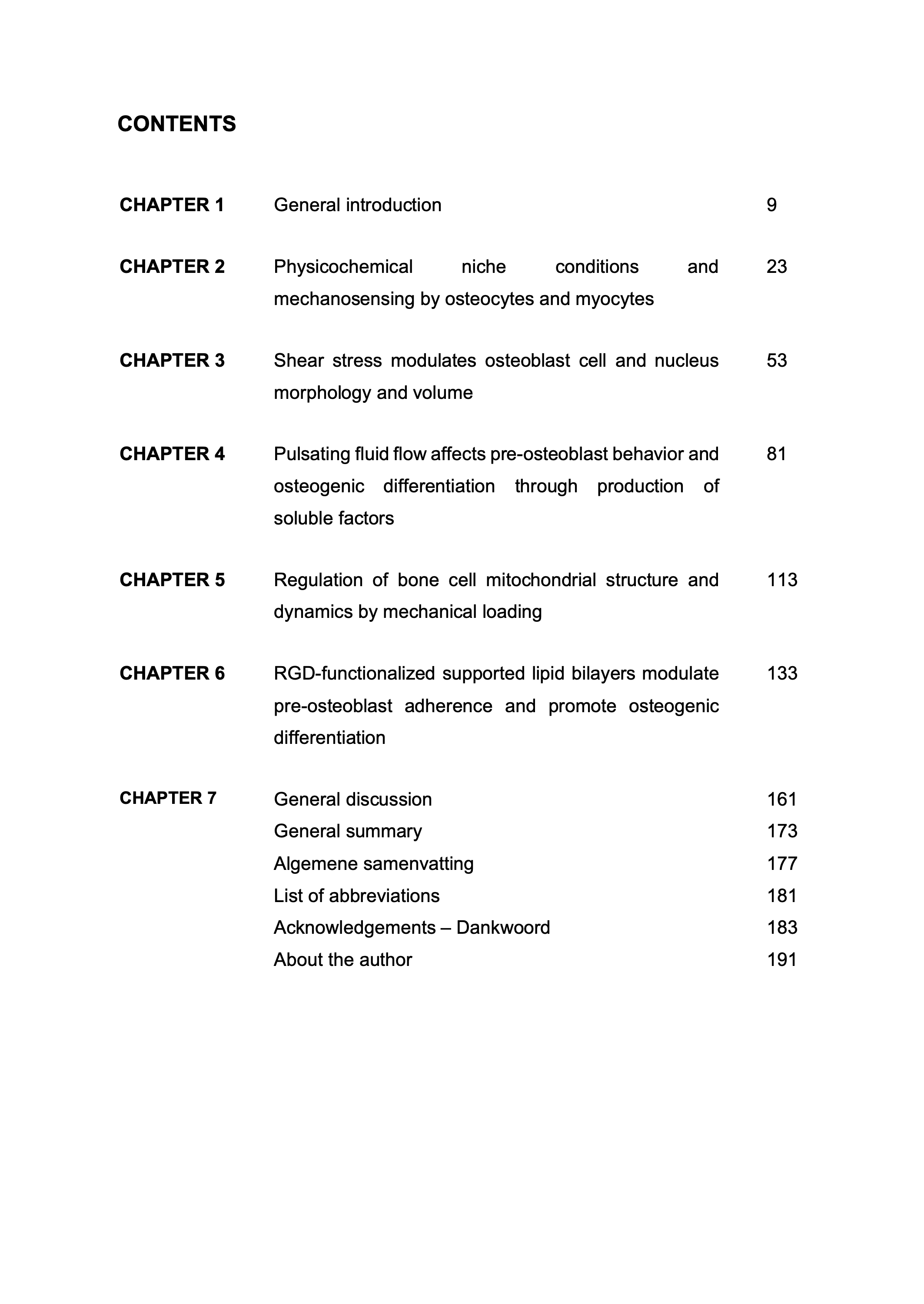 CONTENTS

| | | |
|---|---|---|
| CHAPTER 1 | General introduction | 9 |
| CHAPTER 2 | Physicochemical niche conditions and mechanosensing by osteocytes and myocytes | 23 |
| CHAPTER 3 | Shear stress modulates osteoblast cell and nucleus morphology and volume | 53 |
| CHAPTER 4 | Pulsating fluid flow affects pre-osteoblast behavior and osteogenic differentiation through production of soluble factors | 81 |
| CHAPTER 5 | Regulation of bone cell mitochondrial structure and dynamics by mechanical loading | 113 |
| CHAPTER 6 | RGD-functionalized supported lipid bilayers modulate pre-osteoblast adherence and promote osteogenic differentiation | 133 |
| CHAPTER 7 | General discussion | 161 |
| | General summary | 173 |
| | Algemene samenvatting | 177 |
| | List of abbreviations | 181 |
| | Acknowledgements – Dankwoord | 183 |
| | About the author | 191 |